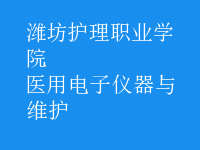 潍坊护理职业学院
医用电子仪器与维护